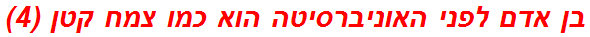 בן אדם לפני האוניברסיטה הוא כמו צמח קטן (4)